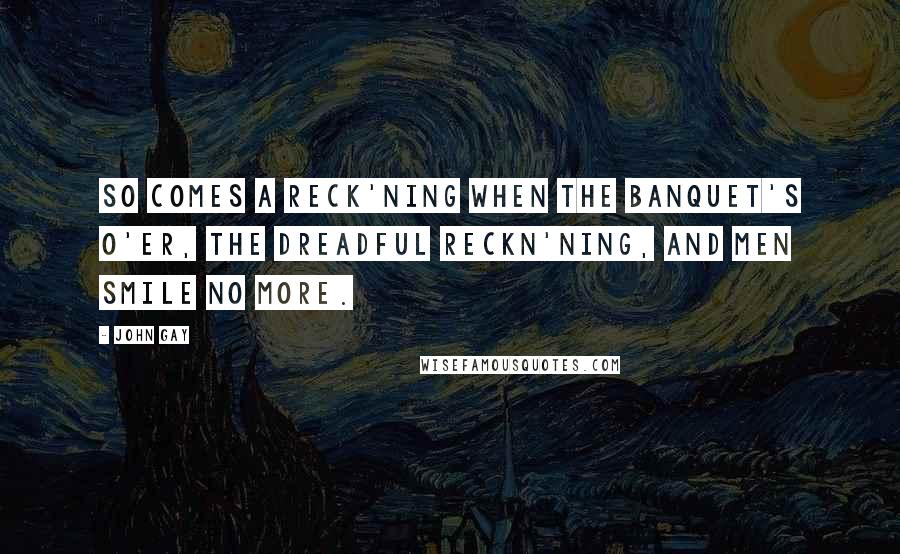 SO COMES A RECK'NING WHEN THE BANQUET'S O'ER, THE DREADFUL RECKN'NING, AND MEN SMILE NO MORE.

- JOHN GAY

WISEFAMOUSQUOTES.COM